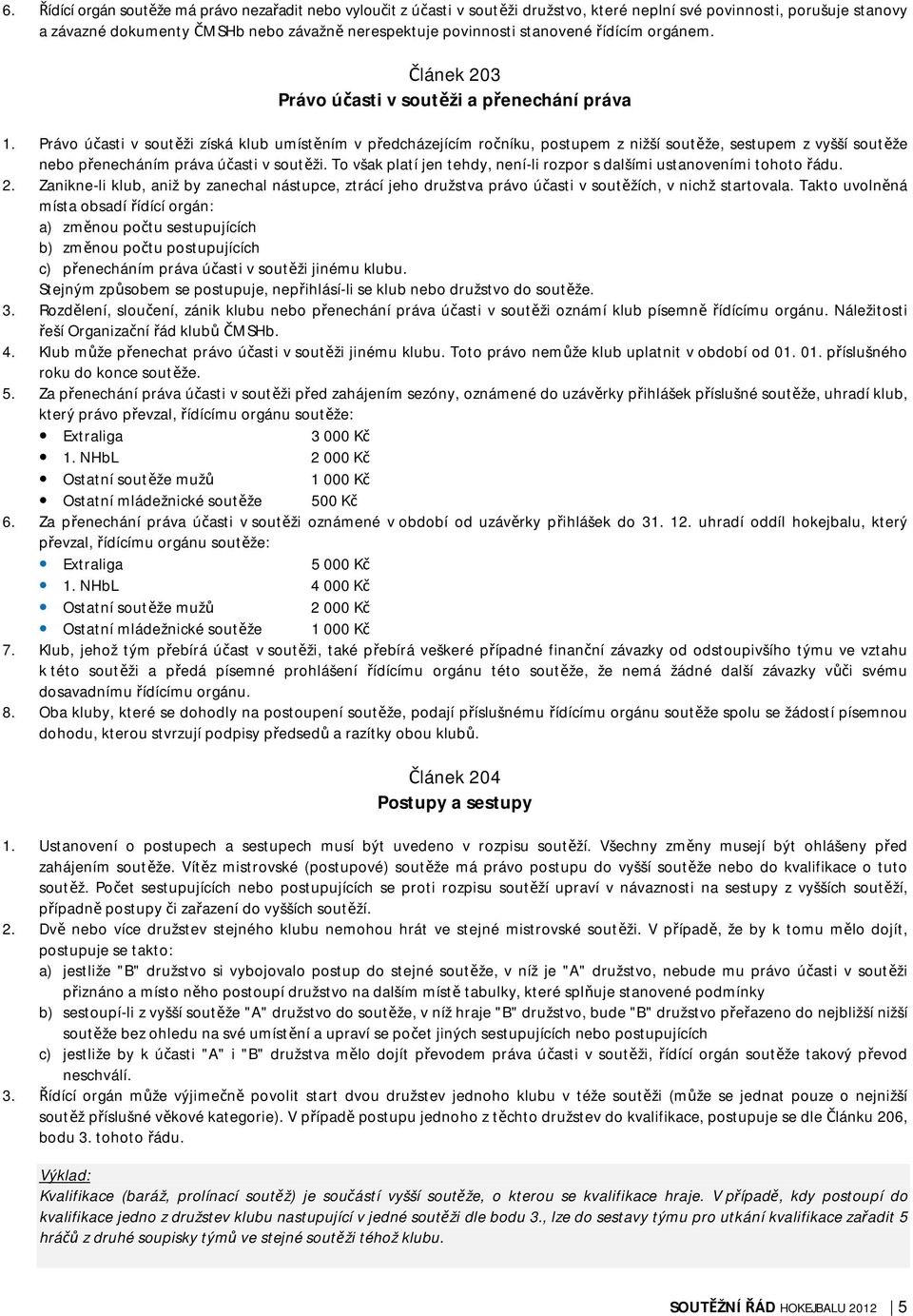 6. Řídící orgán soutěže má právo nezařadit nebo vyloučit z účasti v soutěži družstvo, které neplní své povinnosti, porušuje stanovy a závazné dokumenty ČMSHb nebo závažně nerespektuje povinnosti stanovené řídícím orgánem.

Článek 203
Právo účasti v soutěži a přenechání práva

1. Právo účasti v soutěži získá klub umístěním v předcházejícím ročníku, postupem z nižší soutěže, sestupem z vyšší soutěže nebo přenecháním práva účasti v soutěži. To však platí jen tehdy, není-li rozpor s dalšími ustanoveními tohoto řádu.
2. Zanikne-li klub, aniž by zanechal nástupce, ztrácí jeho družstva právo účasti v soutěžích, v nichž startovala. Takto uvolněná místa obsadí řídící orgán:
a) změnou počtu sestupujících
b) změnou počtu postupujících
c) přenecháním práva účasti v soutěži jinému klubu.
Stejným způsobem se postupuje, nepřihlásí-li se klub nebo družstvo do soutěže.
3. Rozdělení, sloučení, zánik klubu nebo přenechání práva účasti v soutěži oznámí klub písemně řídícímu orgánu. Náležitosti řeší Organizační řád klubů ČMSHb.
4. Klub může přenechat právo účasti v soutěži jinému klubu. Toto právo nemůže klub uplatnit v období od 01. 01. příslušného roku do konce soutěže.
5. Za přenechání práva účasti v soutěži před zahájením sezóny, oznámené do uzávěrky přihlášek příslušné soutěže, uhradí klub, který právo převzal, řídícímu orgánu soutěže:
• Extraliga 3 000 Kč
• 1. NHbL 2 000 Kč
• Ostatní soutěže mužů 1 000 Kč
• Ostatní mládežnické soutěže 500 Kč
6. Za přenechání práva účasti v soutěži oznámené v období od uzávěrky přihlášek do 31. 12. uhradí oddíl hokejbalu, který převzal, řídícímu orgánu soutěže:
• Extraliga 5 000 Kč
• 1. NHbL 4 000 Kč
• Ostatní soutěže mužů 2 000 Kč
• Ostatní mládežnické soutěže 1 000 Kč
7. Klub, jehož tým přebírá účast v soutěži, také přebírá veškeré případné finanční závazky od odstoupivšího týmu ve vztahu k této soutěži a předá písemné prohlášení řídícímu orgánu této soutěže, že nemá žádné další závazky vůči svému dosavadnímu řídícímu orgánu.
8. Oba kluby, které se dohodly na postoupení soutěže, podají příslušnému řídícímu orgánu soutěže spolu se žádostí písemnou dohodu, kterou stvrzují podpisy předsedů a razítky obou klubů.

Článek 204
Postupy a sestupy

1. Ustanovení o postupech a sestupech musí být uvedeno v rozpisu soutěží. Všechny změny musejí být ohlášeny před zahájením soutěže. Vítěz mistrovské (postupové) soutěže má právo postupu do vyšší soutěže nebo do kvalifikace o tuto soutěž. Počet sestupujících nebo postupujících se proti rozpisu soutěží upraví v návaznosti na sestupy z vyšších soutěží, případně postupy či zařazení do vyšších soutěží.
2. Dvě nebo více družstev stejného klubu nemohou hrát ve stejné mistrovské soutěži. V případě, že by k tomu mělo dojít, postupuje se takto:
a) jestliže "B" družstvo si vybojovalo postup do stejné soutěže, v níž je "A" družstvo, nebude mu právo účasti v soutěži přiznáno a místo něho postoupí družstvo na dalším místě tabulky, které splňuje stanovené podmínky
b) sestoupí-li z vyšší soutěže "A" družstvo do soutěže, v níž hraje "B" družstvo, bude "B" družstvo přeřazeno do nejbližší nižší soutěže bez ohledu na své umístění a upraví se počet jiných sestupujících nebo postupujících
c) jestliže by k účasti "A" i "B" družstva mělo dojít převodem práva účasti v soutěži, řídící orgán soutěže takový převod neschválí.
3. Řídící orgán může výjimečně povolit start dvou družstev jednoho klubu v téže soutěži (může se jednat pouze o nejnižší soutěž příslušné věkové kategorie). V případě postupu jednoho z těchto družstev do kvalifikace, postupuje se dle Článku 206, bodu 3. tohoto řádu.

Výklad:
Kvalifikace (baráž, prolínací soutěž) je součástí vyšší soutěže, o kterou se kvalifikace hraje. V případě, kdy postoupí do kvalifikace jedno z družstev klubu nastupující v jedné soutěži dle bodu 3., lze do sestavy týmu pro utkání kvalifikace zařadit 5 hráčů z druhé soupisky týmů ve stejné soutěži téhož klubu.

SOUTĚŽNÍ ŘÁD HOKEJBALU 2012 | 5